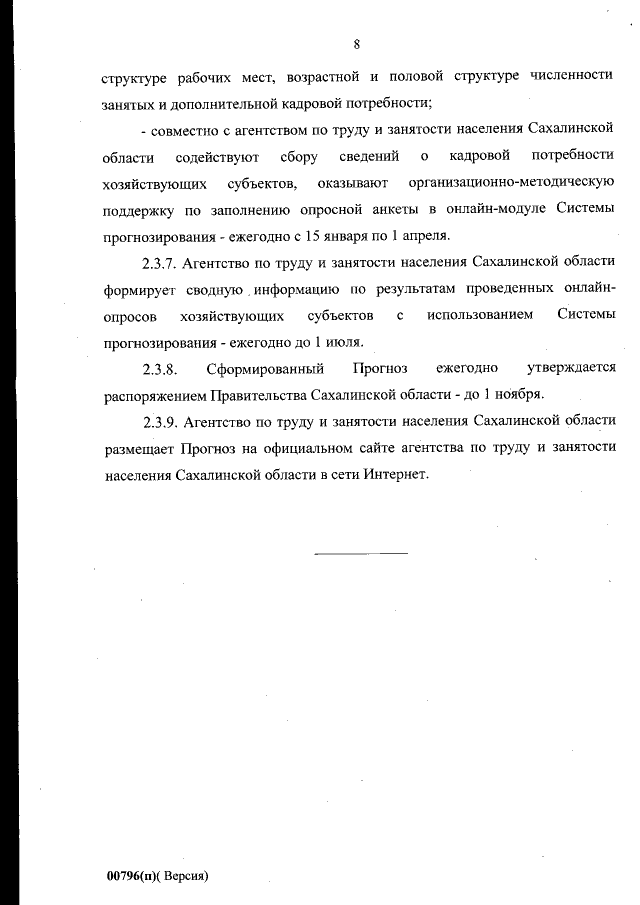 8

структуре рабочих мест, возрастной и половой структуре численности занятых и дополнительной кадровой потребности;

- совместно с агентством по труду и занятости населения Сахалинской области содействуют сбору сведений о кадровой потребности хозяйствующих субъектов, оказывают организационно-методическую поддержку по заполнению опросной анкеты в онлайн-модуле Системы прогнозирования - ежегодно с 15 января по 1 апреля.

2.3.7. Агентство по труду и занятости населения Сахалинской области формирует сводную информацию по результатам проведенных онлайн-опросов хозяйствующих субъектов с использованием Системы прогнозирования - ежегодно до 1 июля.

2.3.8. Сформированный Прогноз ежегодно утверждается распоряжением Правительства Сахалинской области - до 1 ноября.

2.3.9. Агентство по труду и занятости населения Сахалинской области размещает Прогноз на официальном сайте агентства по труду и занятости населения Сахалинской области в сети Интернет.

00796(п)( Версия)